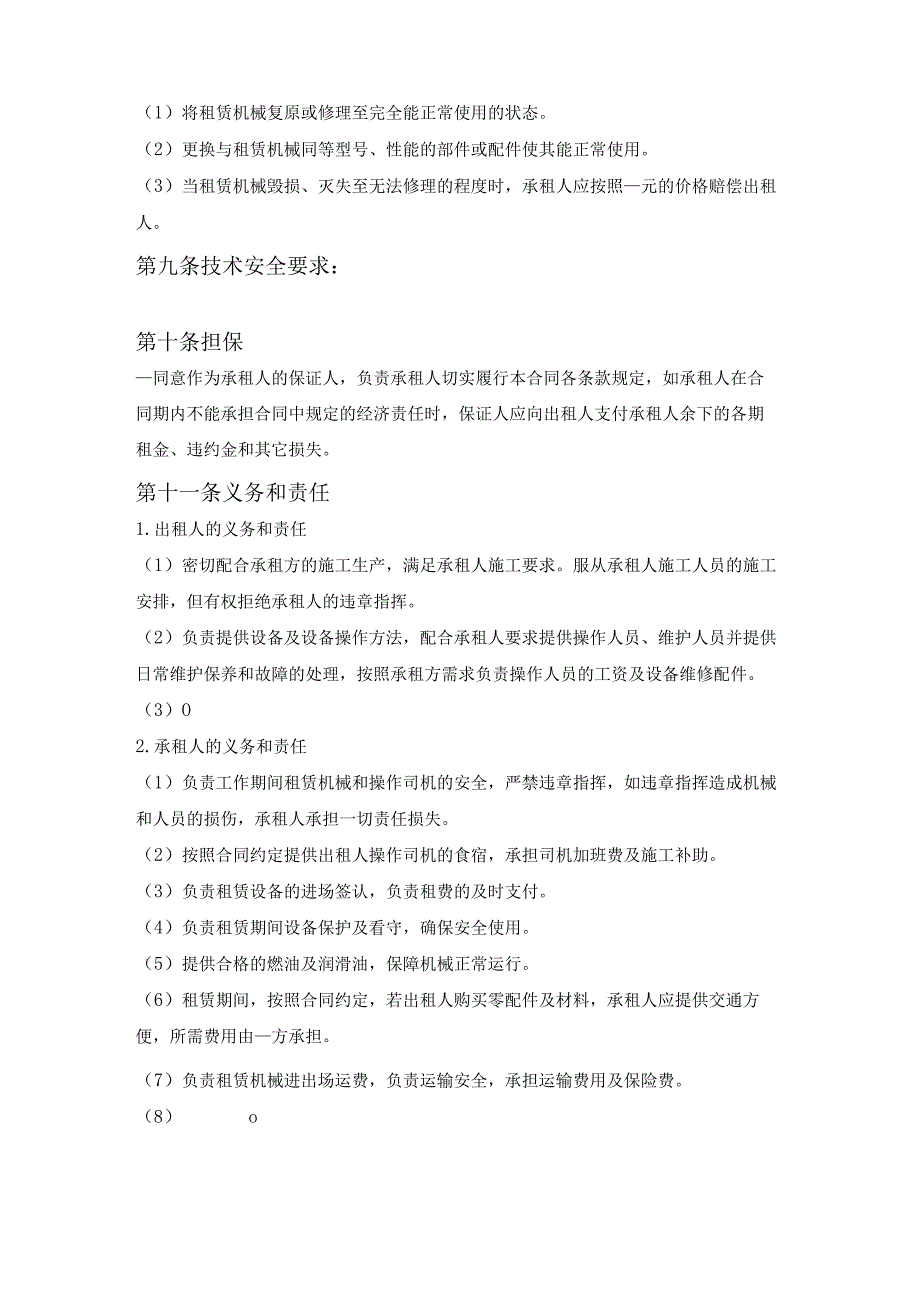 （1）将租赁机械复原或修理至完全能正常使用的状态。

（2）更换与租赁机械同等型号、性能的部件或配件使其能正常使用。

（3）当租赁机械毁损、灭失至无法修理的程度时，承租人应按照—元的价格赔偿出租人。

第九条技术安全要求：

第十条担保

—同意作为承租人的保证人，负责承租人切实履行本合同各条款规定，如承租人在合同期内不能承担合同中规定的经济责任时，保证人应向出租人支付承租人余下的各期租金、违约金和其它损失。

第十一条义务和责任

1.出租人的义务和责任

（1）密切配合承租方的施工生产，满足承租人施工要求。服从承租人施工人员的施工安排，但有权拒绝承租人的违章指挥。

（2）负责提供设备及设备操作方法，配合承租人要求提供操作人员、维护人员并提供日常维护保养和故障的处理，按照承租方需求负责操作人员的工资及设备维修配件。

（3）0

2.承租人的义务和责任

（1）负责工作期间租赁机械和操作司机的安全，严禁违章指挥，如违章指挥造成机械和人员的损伤，承租人承担一切责任损失。

（2）按照合同约定提供出租人操作司机的食宿，承担司机加班费及施工补助。

（3）负责租赁设备的进场签认，负责租费的及时支付。

（4）负责租赁期间设备保护及看守，确保安全使用。

（5）提供合格的燃油及润滑油，保障机械正常运行。

（6）租赁期间，按照合同约定，若出租人购买零配件及材料，承租人应提供交通方便，所需费用由—方承担。

（7）负责租赁机械进出场运费，负责运输安全，承担运输费用及保险费。

（8） o